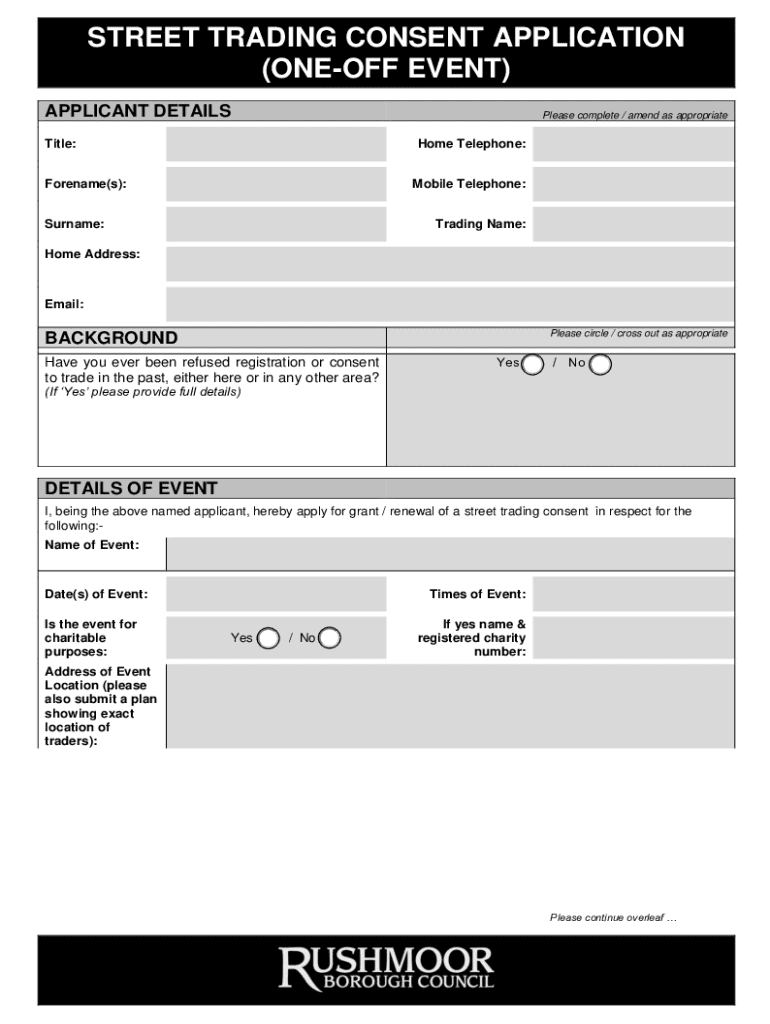 STREET TRADING CONSENT APPLICATION (ONE-OFF EVENT)

APPLICANT DETAILS

Please complete / amend as appropriate

Title:

Home Telephone:

Forename(s):

Mobile Telephone:

Surname:

Trading Name:

Home Address:

Email:

BACKGROUND

Please circle / cross out as appropriate

Have you ever been refused registration or consent to trade in the past, either here or in any other area?
(If 'Yes' please provide full details)

Yes / No

DETAILS OF EVENT

I, being the above named applicant, hereby apply for grant / renewal of a street trading consent in respect for the following:-

Name of Event:

Date(s) of Event:

Times of Event:

Is the event for charitable purposes:

Yes / No

If yes name & registered charity number:

Address of Event Location (please also submit a plan showing exact location of traders):

Please continue overleaf …

RUSHMOOR BOROUGH COUNCIL